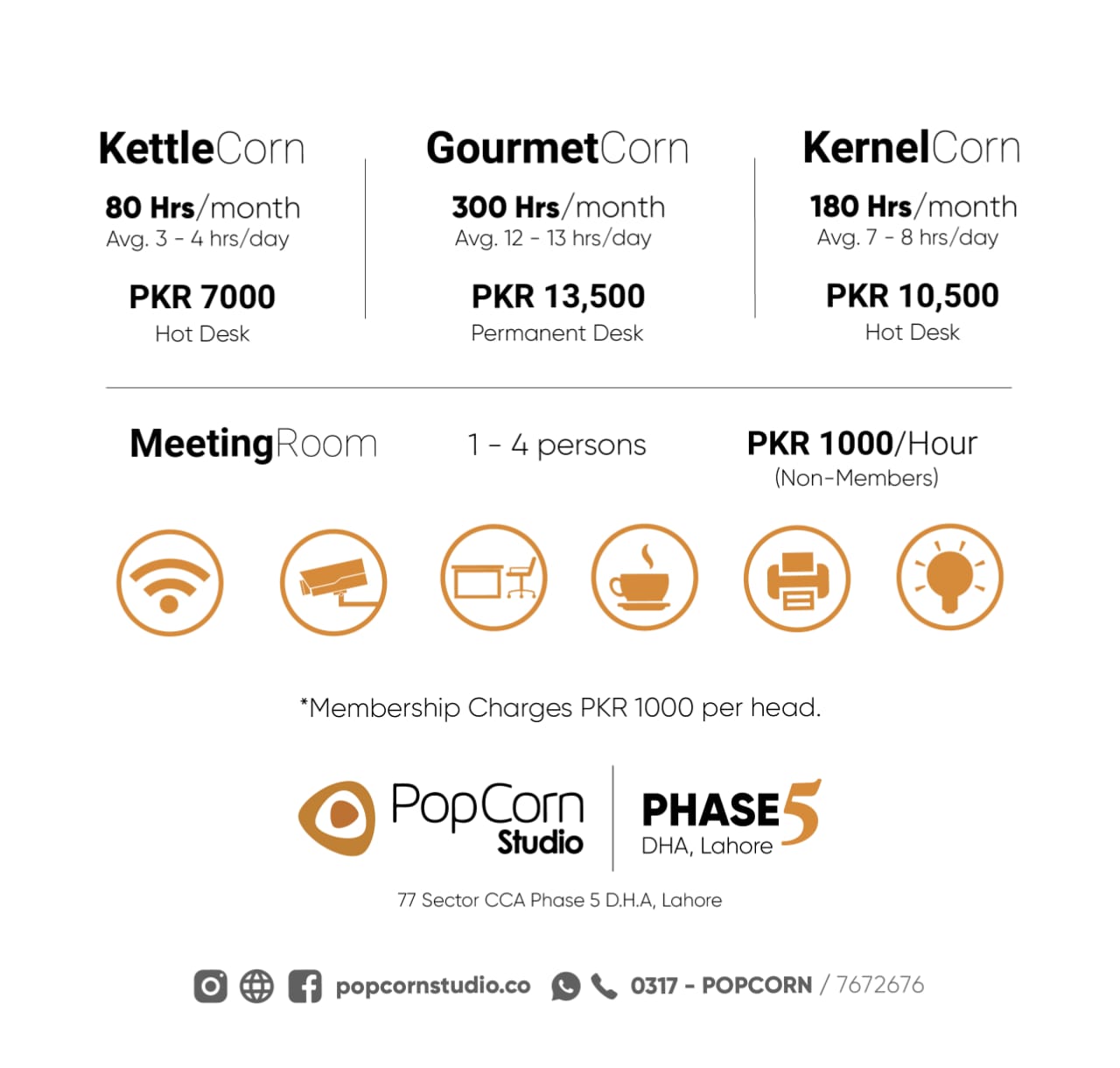 KettleCorn

80 Hrs/month
Avg. 3 - 4 hrs/day

PKR 7000
Hot Desk

GourmetCorn

300 Hrs/month
Avg. 12 - 13 hrs/day

PKR 13,500
Permanent Desk

KernelCorn

180 Hrs/month
Avg. 7 - 8 hrs/day

PKR 10,500
Hot Desk

MeetingRoom

1 - 4 persons

PKR 1000/Hour
(Non-Members)

*Membership Charges PKR 1000 per head.

PopCorn Studio

PHASE 5
DHA, Lahore

77 Sector CCA Phase 5 D.H.A, Lahore

popcornstudio.co 0317 - POPCORN / 7672676